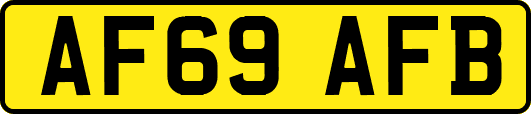 AF69 AFB